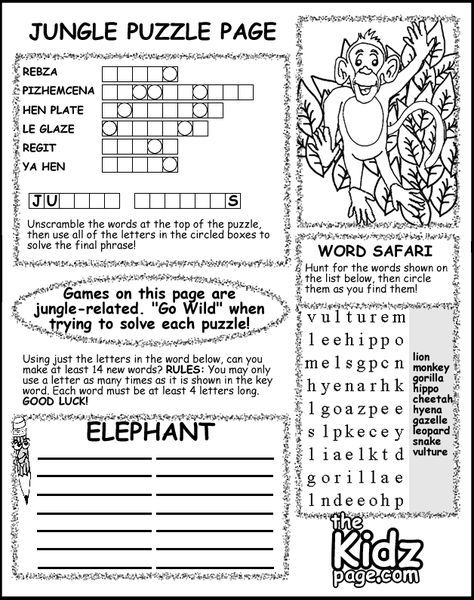 JUNGLE PUZZLE PAGE

REBZA
PIZHEMCENA
HEN PLATE
LE GLAZE
REGIT
YA HEN

JU S

Unscramble the words at the top of the puzzle, then use all of the letters in the circled boxes to solve the final phrase!

Games on this page are jungle-related. "Go Wild" when trying to solve each puzzle!

Using just the letters in the word below, can you make at least 14 new words? RULES: You may only use a letter as many times as it is shown in the key word. Each word must be at least 4 letters long. GOOD LUCK!

ELEPHANT

WORD SAFARI

Hunt for the words shown on the list below, then circle them as you find them!

v u l t u r e m
l e e h i p p o
m e l s g p c n
h y e n a r h k
l g o a z p e e
s l p k e c e y
l i a e l k t d
g o r i l l a e
l n d e e o h p

lion
monkey
gorilla
hippo
cheetah
hyena
gazelle
leopard
snake
vulture

the Kidz page.com